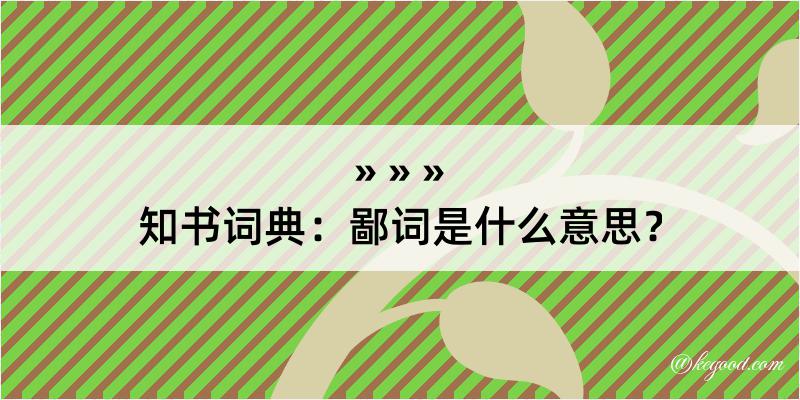 » » »

知书词典：鄙词是什么意思？

@kegood.com